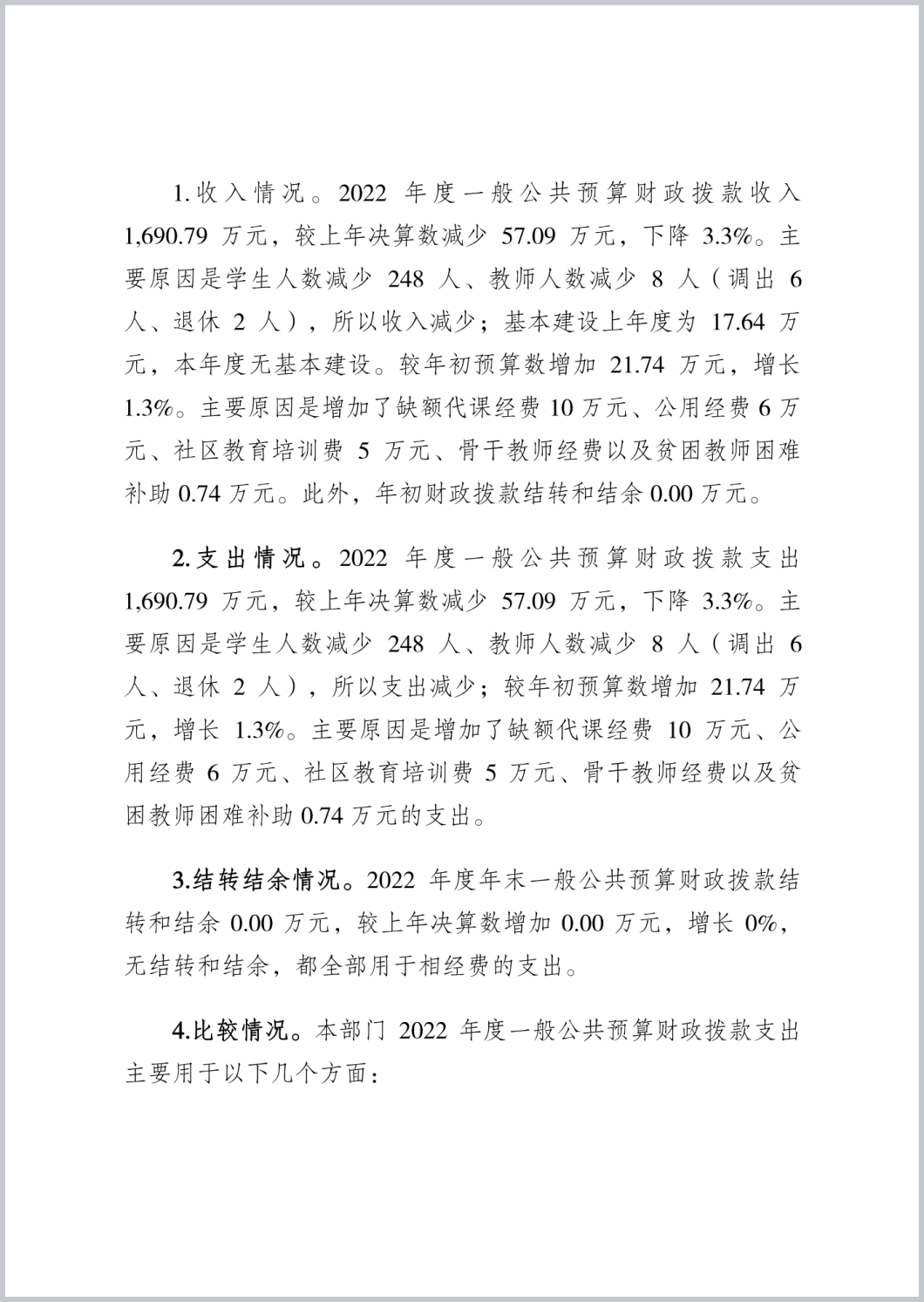 1.收入情况。2022 年度一般公共预算财政拨款收入 1,690.79 万元，较上年决算数减少 57.09 万元，下降 3.3%。主要原因是学生人数减少 248 人、教师人数减少 8 人（调出 6 人、退休 2 人），所以收入减少；基本建设上年度为 17.64 万元，本年度无基本建设。较年初预算数增加 21.74 万元，增长 1.3%。主要原因是增加了缺额代课经费 10 万元、公用经费 6 万元、社区教育培训费 5 万元、骨干教师经费以及贫困教师困难补助 0.74 万元。此外，年初财政拨款结转和结余 0.00 万元。

2.支出情况。2022 年度一般公共预算财政拨款支出 1,690.79 万元，较上年决算数减少 57.09 万元，下降 3.3%。主要原因是学生人数减少 248 人、教师人数减少 8 人（调出 6 人、退休 2 人），所以支出减少；较年初预算数增加 21.74 万元，增长 1.3%。主要原因是增加了缺额代课经费 10 万元、公用经费 6 万元、社区教育培训费 5 万元、骨干教师经费以及贫困教师困难补助 0.74 万元的支出。

3.结转结余情况。2022 年度年末一般公共预算财政拨款结转和结余 0.00 万元，较上年决算数增加 0.00 万元，增长 0%，无结转和结余，都全部用于相经费的支出。

4.比较情况。本部门 2022 年度一般公共预算财政拨款支出主要用于以下几个方面：